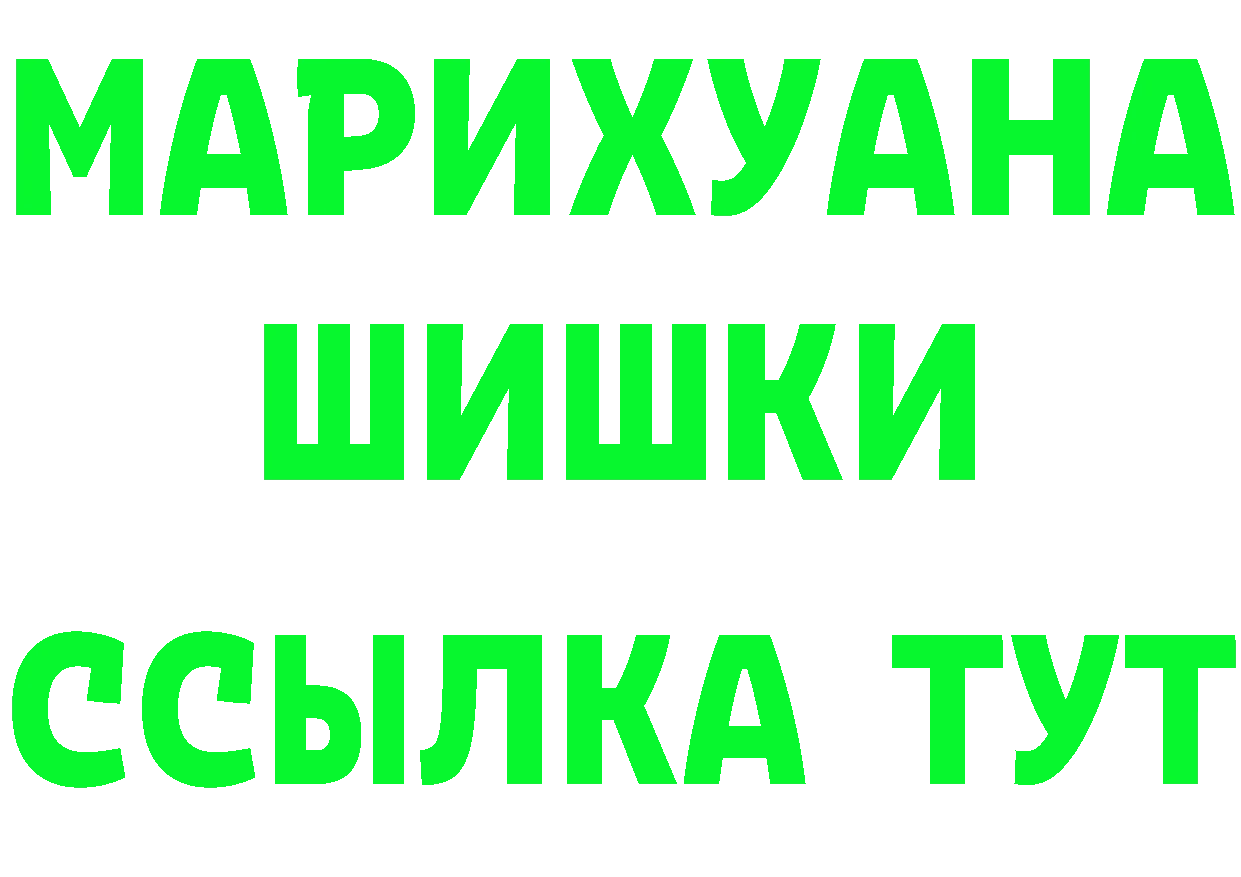 МАРИХУАНА
ШИШКИ
ССЫЛКА ТУТ